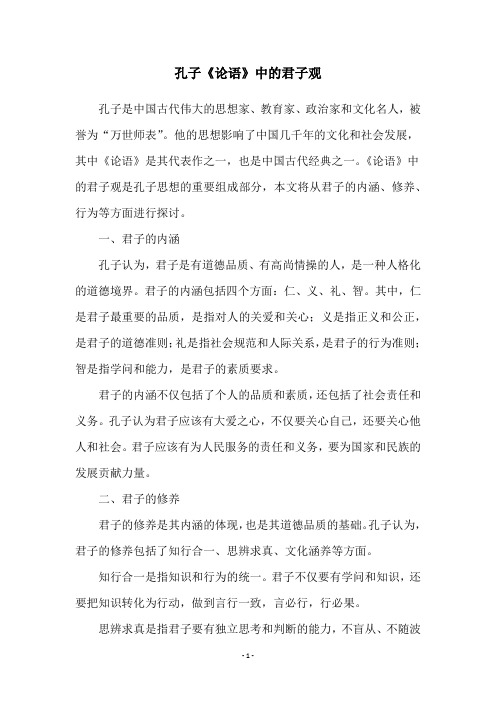 孔子《论语》中的君子观

孔子是中国古代伟大的思想家、教育家、政治家和文化名人，被誉为“万世师表”。他的思想影响了中国几千年的文化和社会发展，其中《论语》是其代表作之一，也是中国古代经典之一。《论语》中的君子观是孔子思想的重要组成部分，本文将从君子的内涵、修养、行为等方面进行探讨。

一、君子的内涵

孔子认为，君子是有道德品质、有高尚情操的人，是一种人格化的道德境界。君子的内涵包括四个方面：仁、义、礼、智。其中，仁是君子最重要的品质，是指对人的关爱和关心；义是指正义和公正，是君子的道德准则；礼是指社会规范和人际关系，是君子的行为准则；智是指学问和能力，是君子的素质要求。

君子的内涵不仅包括了个人的品质和素质，还包括了社会责任和义务。孔子认为君子应该有大爱之心，不仅要关心自己，还要关心他人和社会。君子应该有为人民服务的责任和义务，要为国家和民族的发展贡献力量。

二、君子的修养

君子的修养是其内涵的体现，也是其道德品质的基础。孔子认为，君子的修养包括了知行合一、思辨求真、文化涵养等方面。

知行合一是指知识和行为的统一。君子不仅要有学问和知识，还要把知识转化为行动，做到言行一致，言必行，行必果。

思辨求真是指君子要有独立思考和判断的能力，不盲从、不随波

- 1 -